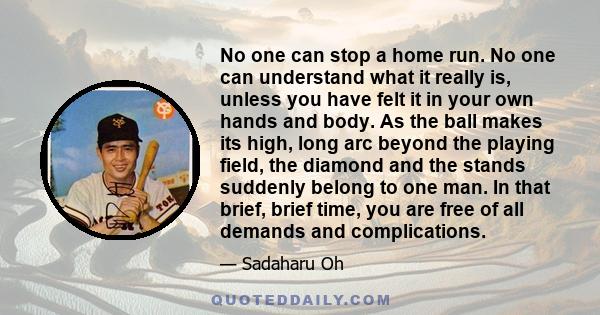 No one can stop a home run. No one can understand what it really is, unless you have felt it in your own hands and body. As the ball makes its high, long arc beyond the playing field, the diamond and the stands suddenly belong to one man. In that brief, brief time, you are free of all demands and complications.

— Sadaharu Oh

QUOTEDDAILY.COM